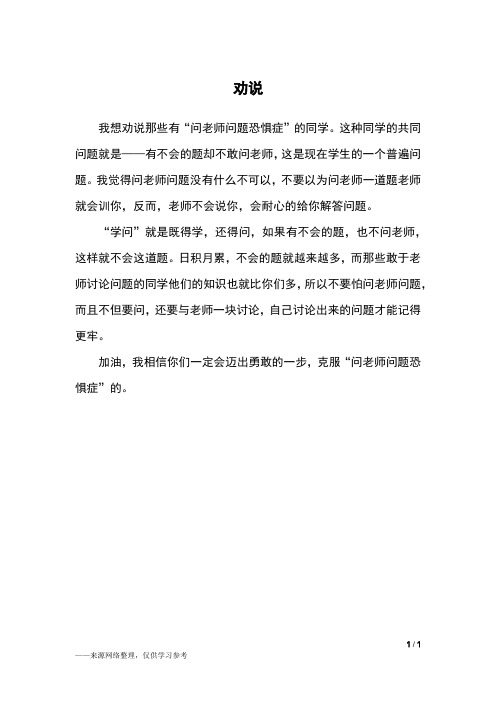 劝说

我想劝说那些有“问老师问题恐惧症”的同学。这种同学的共同问题就是——有不会的题却不敢问老师，这是现在学生的一个普遍问题。我觉得问老师问题没有什么不可以，不要以为问老师一道题老师就会训你，反而，老师不会说你，会耐心的给你解答问题。

“学问”就是既得学，还得问，如果有不会的题，也不问老师，这样就不会这道题。日积月累，不会的题就越来越多，而那些敢于老师讨论问题的同学他们的知识也就比你们多，所以不要怕问老师问题，而且不但要问，还要与老师一块讨论，自己讨论出来的问题才能记得更牢。

加油，我相信你们一定会迈出勇敢的一步，克服“问老师问题恐惧症”的。

1 / 1

——来源网络整理，仅供学习参考